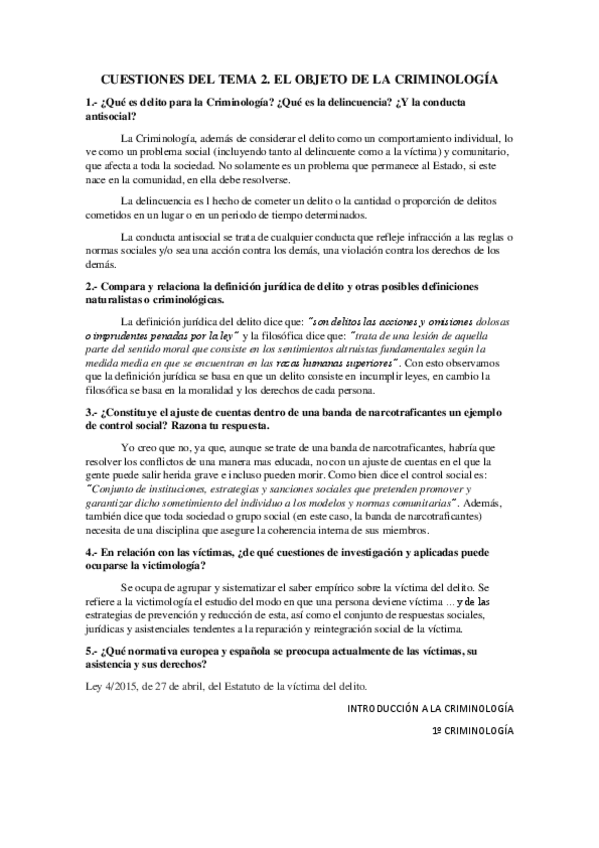 CUESTIONES DEL TEMA 2. EL OBJETO DE LA CRIMINOLOGÍA

1.- ¿Qué es delito para la Criminología? ¿Qué es la delincuencia? ¿Y la conducta antisocial?

La Criminología, además de considerar el delito como un comportamiento individual, lo ve como un problema social (incluyendo tanto al delincuente como a la víctima) y comunitario, que afecta a toda la sociedad. No solamente es un problema que permanece al Estado, si este nace en la comunidad, en ella debe resolverse.

La delincuencia es l hecho de cometer un delito o la cantidad o proporción de delitos cometidos en un lugar o en un periodo de tiempo determinados.

La conducta antisocial se trata de cualquier conducta que refleje infracción a las reglas o normas sociales y/o sea una acción contra los demás, una violación contra los derechos de los demás.

2.- Compara y relaciona la definición jurídica de delito y otras posibles definiciones naturalistas o criminológicas.

La definición jurídica del delito dice que: "son delitos las acciones y omisiones dolosas o imprudentes penadas por la ley" y la filosófica dice que: "trata de una lesión de aquella parte del sentido moral que consiste en los sentimientos altruistas fundamentales según la medida media en que se encuentran en las razas humanas superiores". Con esto observamos que la definición jurídica se basa en que un delito consiste en incumplir leyes, en cambio la filosófica se basa en la moralidad y los derechos de cada persona.

3.- ¿Constituye el ajuste de cuentas dentro de una banda de narcotraficantes un ejemplo de control social? Razona tu respuesta.

Yo creo que no, ya que, aunque se trate de una banda de narcotraficantes, habría que resolver los conflictos de una manera mas educada, no con un ajuste de cuentas en el que la gente puede salir herida grave e incluso pueden morir. Como bien dice el control social es: "Conjunto de instituciones, estrategias y sanciones sociales que pretenden promover y garantizar dicho sometimiento del individuo a los modelos y normas comunitarias". Además, también dice que toda sociedad o grupo social (en este caso, la banda de narcotraficantes) necesita de una disciplina que asegure la coherencia interna de sus miembros.

4.- En relación con las víctimas, ¿de qué cuestiones de investigación y aplicadas puede ocuparse la victimología?

Se ocupa de agrupar y sistematizar el saber empírico sobre la víctima del delito. Se refiere a la victimología el estudio del modo en que una persona deviene víctima ... y de las estrategias de prevención y reducción de esta, así como el conjunto de respuestas sociales, jurídicas y asistenciales tendentes a la reparación y reintegración social de la víctima.

5.- ¿Qué normativa europea y española se preocupa actualmente de las víctimas, su asistencia y sus derechos?

Ley 4/2015, de 27 de abril, del Estatuto de la víctima del delito.

INTRODUCCIÓN A LA CRIMINOLOGÍA

1º CRIMINOLOGÍA